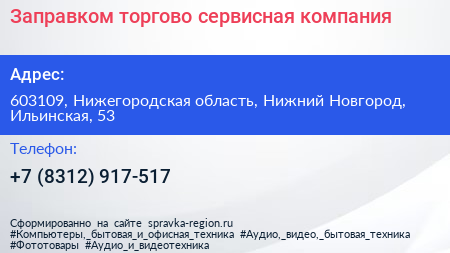 Заправком торгово сервисная компания

Адрес:

603109, Нижегородская область, Нижний Новгород, Ильинская, 53

Телефон:

+7 (8312) 917-517

Сформированно на сайте spravka-region.ru
#Компьютеры,_бытовая_и_офисная_техника #Аудио,_видео,_бытовая_техника #Фототовары #Аудио_и_видеотехника